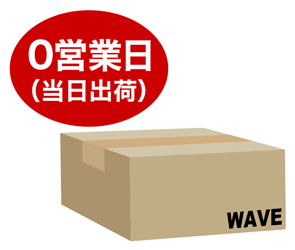 0営業日
(当日出荷)

WAVE